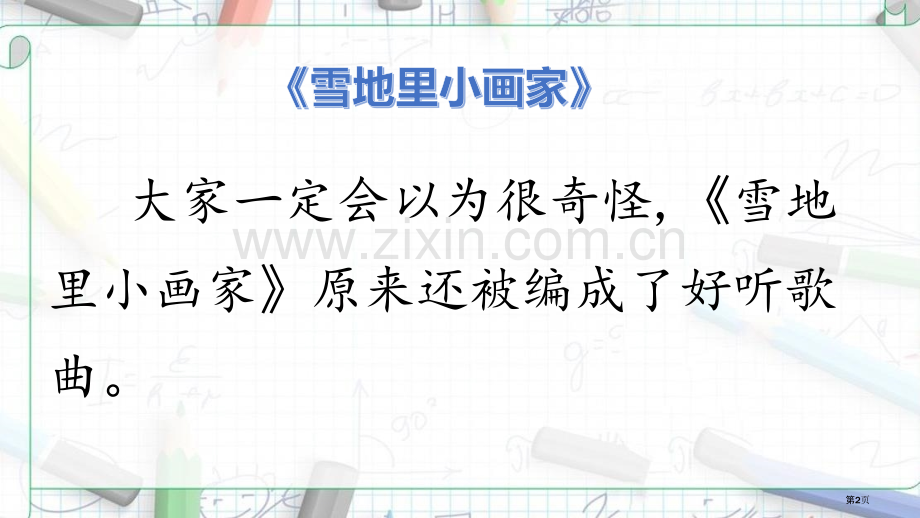 《雪地里小画家》

大家一定会以为很奇怪，《雪地里小画家》原来还被编成了好听歌曲。

www.zixin.com.cn

第2页